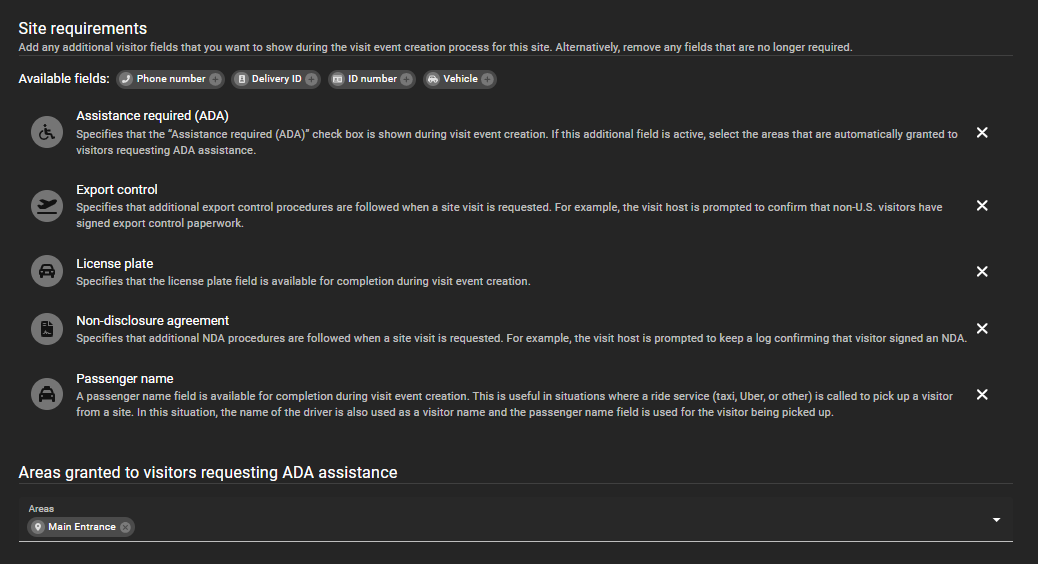 Site requirements
Add any additional visitor fields that you want to show during the visit event creation process for this site. Alternatively, remove any fields that are no longer required.

Available fields: Phone number Delivery ID ID number Vehicle

Assistance required (ADA)
Specifies that the "Assistance required (ADA)" check box is shown during visit event creation. If this additional field is active, select the areas that are automatically granted to visitors requesting ADA assistance.

Export control
Specifies that additional export control procedures are followed when a site visit is requested. For example, the visit host is prompted to confirm that non-U.S. visitors have signed export control paperwork.

License plate
Specifies that the license plate field is available for completion during visit event creation.

Non-disclosure agreement
Specifies that additional NDA procedures are followed when a site visit is requested. For example, the visit host is prompted to keep a log confirming that visitor signed an NDA.

Passenger name
A passenger name field is available for completion during visit event creation. This is useful in situations where a ride service (taxi, Uber, or other) is called to pick up a visitor from a site. In this situation, the name of the driver is also used as a visitor name and the passenger name field is used for the visitor being picked up.

Areas granted to visitors requesting ADA assistance

Areas
Main Entrance